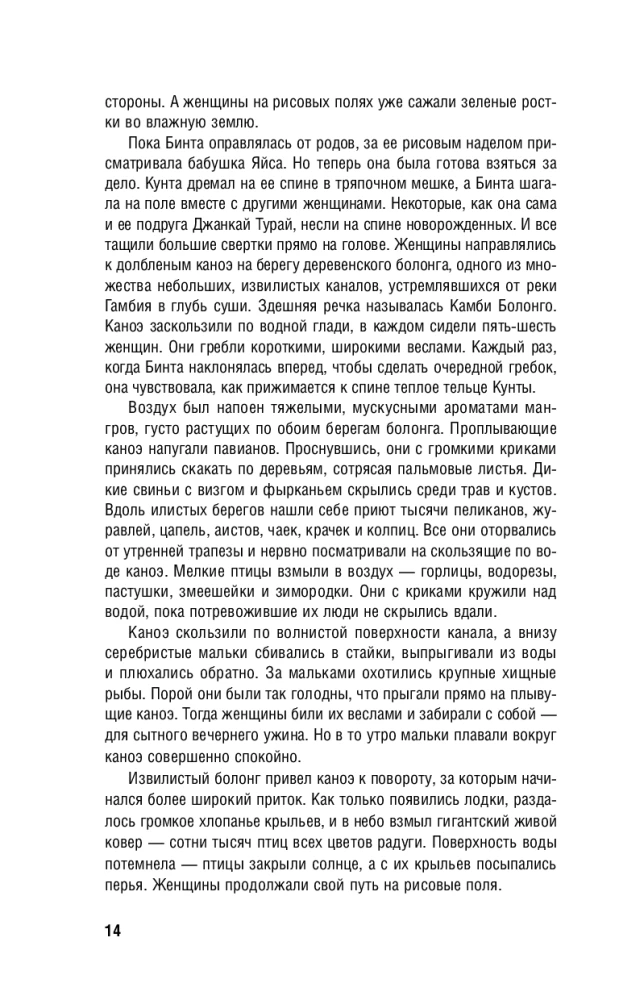 стороны. А женщины на рисовых полях уже сажали зеленые ростки во влажную землю.

Пока Бинта оправлялась от родов, за ее рисовым наделом присматривала бабушка Яйса. Но теперь она была готова взяться за дело. Кунта дремал на ее спине в тряпочном мешке, а Бинта шагала на поле вместе с другими женщинами. Некоторые, как она сама и ее подруга Джанкай Турай, несли на спине новорожденных. И все тащили большие свертки прямо на голове. Женщины направлялись к долбленым каноэ на берегу деревенского болонга, одного из множества небольших, извилистых каналов, устремлявшихся от реки Гамбия в глубь суши. Здешняя речка называлась Камби Болонго. Каноэ заскользили по водной глади, в каждом сидели пять-шесть женщин. Они гребли короткими, широкими веслами. Каждый раз, когда Бинта наклонялась вперед, чтобы сделать очередной гребок, она чувствовала, как прижимается к спине теплое тельце Кунты.

Воздух был напоен тяжелыми, мускусными ароматами мангров, густо растущих по обоим берегам болонга. Проплывающие каноэ напугали павианов. Проснувшись, они с громкими криками принялись скакать по деревьям, сотрясая пальмовые листья. Дикие свиньи с визгом и фырканьем скрылись среди трав и кустов. Вдоль илистых берегов нашли себе приют тысячи пеликанов, журавлей, цапель, аистов, чаек, крачек и колпиц. Все они оторвались от утренней трапезы и нервно посматривали на скользящие по воде каноэ. Мелкие птицы взмыли в воздух — горлицы, водорезы, пастушки, змеешейки и зимородки. Они с криками кружили над водой, пока потревожившие их люди не скрылись вдали.

Каноэ скользили по волнистой поверхности канала, а внизу серебристые мальки сбивались в стайки, выпрыгивали из воды и плюхались обратно. За мальками охотились крупные хищные рыбы. Порой они были так голодны, что прыгали прямо на плывущие каноэ. Тогда женщины били их веслами и забирали с собой — для сытного вечернего ужина. Но в то утро мальки плавали вокруг каноэ совершенно спокойно.

Извилистый болонг привел каноэ к повороту, за которым начинался более широкий приток. Как только появились лодки, раздалось громкое хлопанье крыльев, и в небо взмыл гигантский живой ковер — сотни тысяч птиц всех цветов радуги. Поверхность воды потемнела — птицы закрыли солнце, а с их крыльев посыпались перья. Женщины продолжали свой путь на рисовые поля.

14